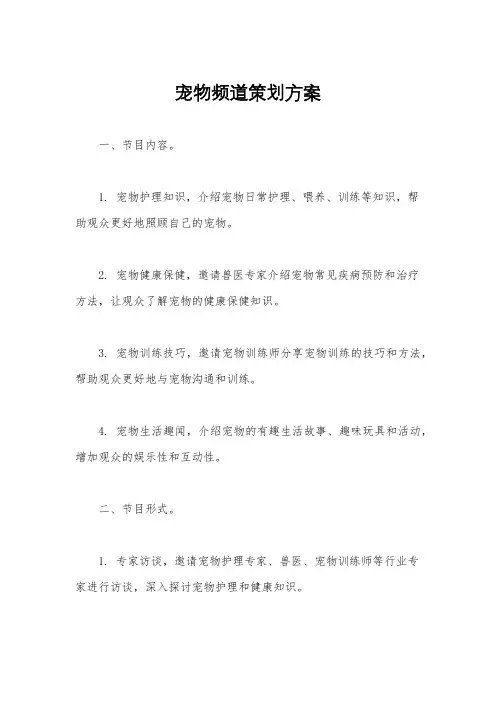 宠物频道策划方案

一、节目内容。

1. 宠物护理知识，介绍宠物日常护理、喂养、训练等知识，帮助观众更好地照顾自己的宠物。

2. 宠物健康保健，邀请兽医专家介绍宠物常见疾病预防和治疗方法，让观众了解宠物的健康保健知识。

3. 宠物训练技巧，邀请宠物训练师分享宠物训练的技巧和方法，帮助观众更好地与宠物沟通和训练。

4. 宠物生活趣闻，介绍宠物的有趣生活故事、趣味玩具和活动，增加观众的娱乐性和互动性。

二、节目形式。

1. 专家访谈，邀请宠物护理专家、兽医、宠物训练师等行业专家进行访谈，深入探讨宠物护理和健康知识。